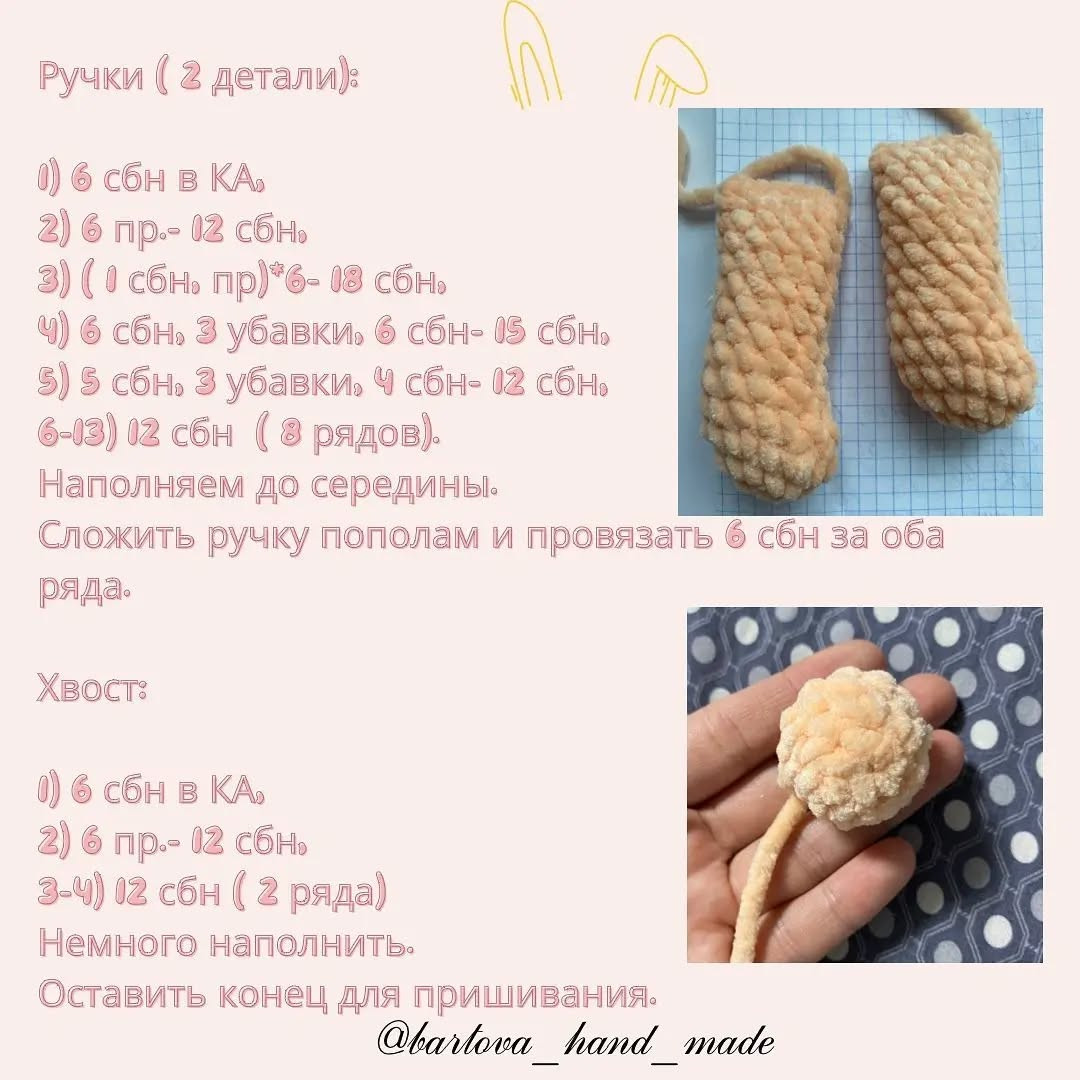 Ручки ( 2 детали):

1) 6 сбн в КА,
2) 6 пр.- 12 сбн,
3) ( 1 сбн, пр)*6- 18 сбн,
4) 6 сбн, 3 убавки, 6 сбн- 15 сбн,
5) 5 сбн, 3 убавки, 4 сбн- 12 сбн,
6-13) 12 сбн ( 8 рядов).
Наполняем до середины.
Сложить ручку пополам и провязать 6 сбн за оба ряда.

Хвост:

1) 6 сбн в КА,
2) 6 пр.- 12 сбн,
3-4) 12 сбн ( 2 ряда)
Немного наполнить.
Оставить конец для пришивания.

@bartova_hand_made